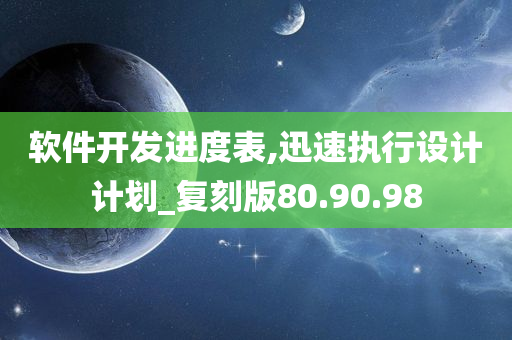 软件开发进度表,迅速执行设计计划_复刻版80.90.98